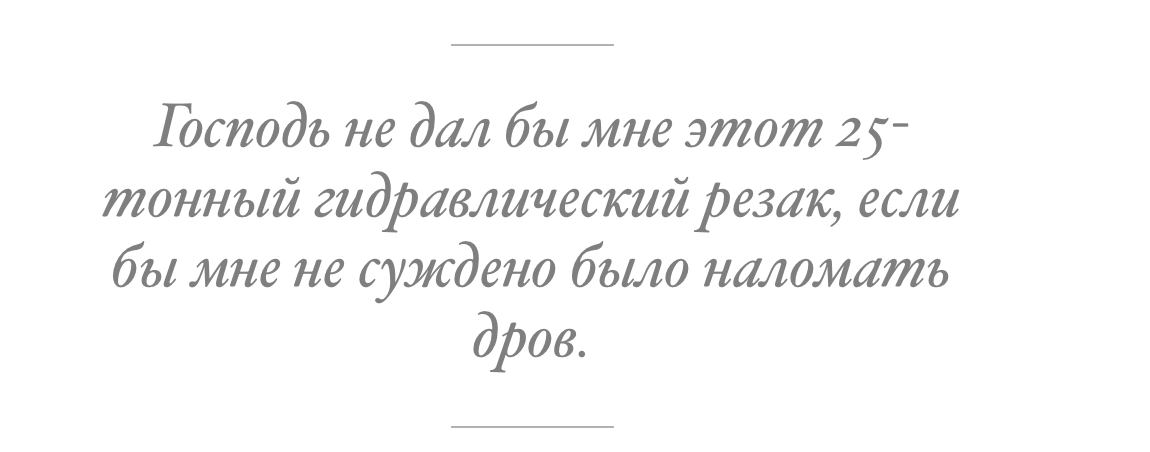 Господь не дал бы мне этот 25-тонный гидравлический резак, если бы мне не суждено было наломать дров.